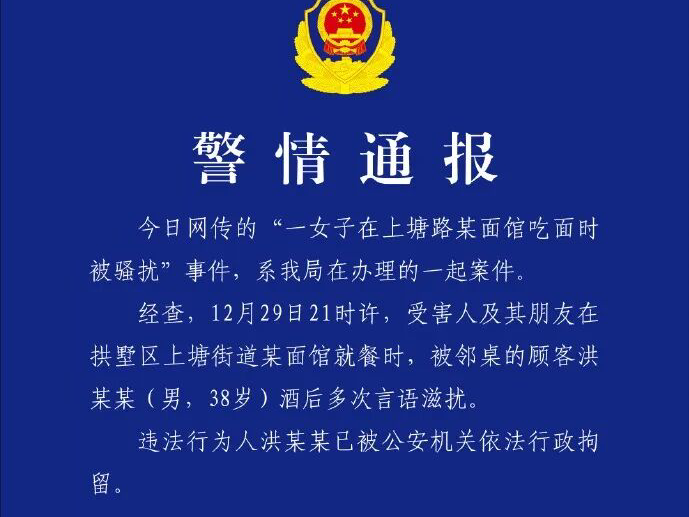 警情通报

今日网传的“一女子在上塘路某面馆吃面时被骚扰”事件，系我局在办理的一起案件。

经查，12月29日21时许，受害人及其朋友在拱墅区上塘街道某面馆就餐时，被邻桌的顾客洪某某（男，38岁）酒后多次言语滋扰。

违法行为人洪某某已被公安机关依法行政拘留。